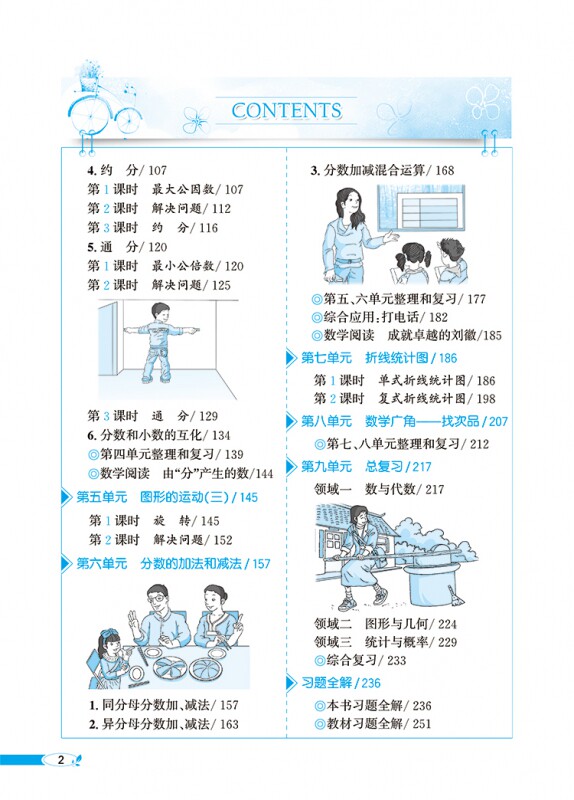 CONTENTS

4.约 分/107
第1课时 最大公因数/107
第2课时 解决问题/112
第3课时 约 分/116
5.通 分/120
第1课时 最小公倍数/120
第2课时 解决问题/125
第3课时 通 分/129
6.分数和小数的互化/134
◎第四单元整理和复习/139
◎数学阅读 由“分”产生的数/144
第五单元 图形的运动(三)/145
第1课时 旋 转/145
第2课时 解决问题/152
第六单元 分数的加法和减法/157
1.同分母分数加、减法/157
2.异分母分数加、减法/163

3.分数加减混合运算/168
◎第五、六单元整理和复习/177
◎综合应用:打电话/182
◎数学阅读 成就卓越的刘徽/185
第七单元 折线统计图/186
第1课时 单式折线统计图/186
第2课时 复式折线统计图/198
第八单元 数学广角——找次品/207
◎第七、八单元整理和复习/212
第九单元 总复习/217
领域一 数与代数/217
领域二 图形与几何/224
领域三 统计与概率/229
◎综合复习/233
习题全解/236
◎本书习题全解/236
◎教材习题全解/251

2